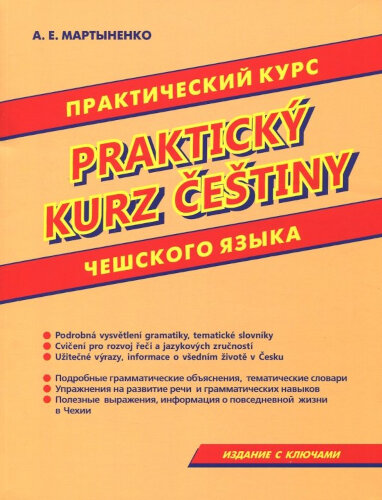 А. Е. МАРТЫНЕНКО

ПРАКТИЧЕСКИЙ КУРС

PRAKTICKÝ KURZ ČEŠTINY

ЧЕШСКОГО ЯЗЫКА

Podrobná vysvětlení gramatiky, tematické slovníky
Cvičení pro rozvoj řeči a jazykových zručností
Užitečné výrazy, informace o všedním životě v Česku

Подробные грамматические объяснения, тематические словари
Упражнения на развитие речи и грамматических навыков
Полезные выражения, информация о повседневной жизни в Чехии

ИЗДАНИЕ С КЛЮЧАМИ